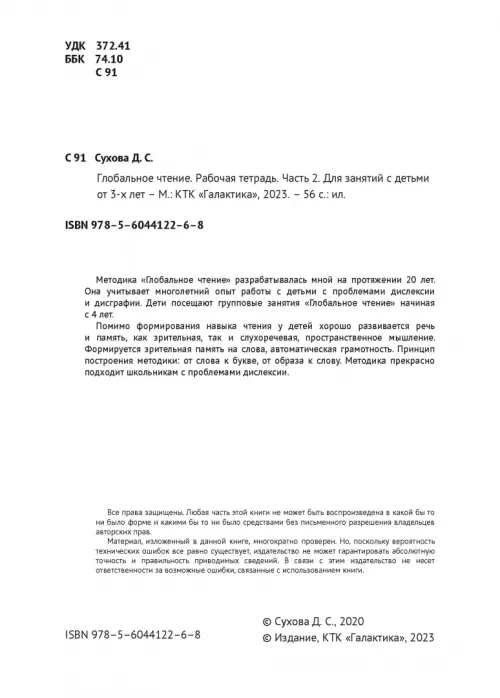 УДК 372.41
ББК 74.10
С 91

С 91 Сухова Д. С.

Глобальное чтение. Рабочая тетрадь. Часть 2. Для занятий с детьми от 3-х лет – М.: КТК «Галактика», 2023. – 56 с.: ил.

ISBN 978-5-6044122-6-8

Методика «Глобальное чтение» разрабатывалась мной на протяжении 20 лет. Она учитывает многолетний опыт работы с детьми с проблемами дислексии и дисграфии. Дети посещают групповые занятия «Глобальное чтение» начиная с 4 лет.

Помимо формирования навыка чтения у детей хорошо развивается речь и память, как зрительная, так и слухоречевая, пространственное мышление. Формируется зрительная память на слова, автоматическая грамотность. Принцип построения методики: от слова к букве, от образа к слову. Методика прекрасно подходит школьникам с проблемами дислексии.

Все права защищены. Любая часть этой книги не может быть воспроизведена в какой бы то ни было форме и какими бы то ни было средствами без письменного разрешения владельцев авторских прав.

Материал, изложенный в данной книге, многократно проверен. Но, поскольку вероятность технических ошибок все равно существует, издательство не может гарантировать абсолютную точность и правильность приводимых сведений. В связи с этим издательство не несет ответственности за возможные ошибки, связанные с использованием книги.

ISBN 978-5-6044122-6-8

© Сухова Д. С., 2020
© Издание, КТК «Галактика», 2023